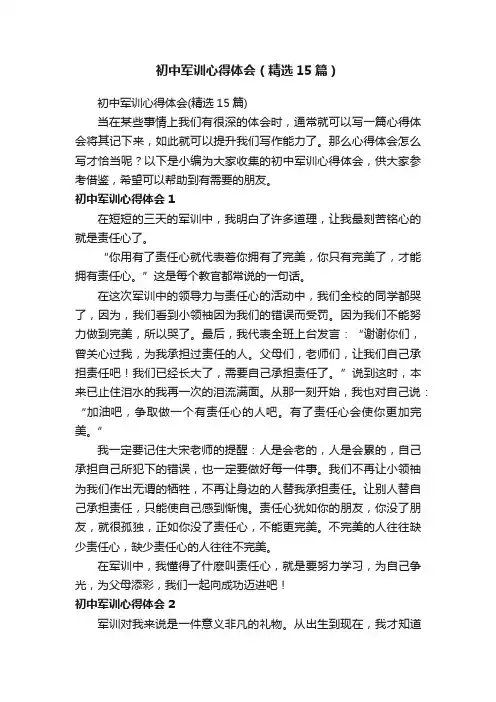 初中军训心得体会（精选15篇）

初中军训心得体会(精选15篇)

当在某些事情上我们有很深的体会时，通常就可以写一篇心得体会将其记下来，如此就可以提升我们写作能力了。那么心得体会怎么写才恰当呢？以下是小编为大家收集的初中军训心得体会，供大家参考借鉴，希望可以帮助到有需要的朋友。

初中军训心得体会1

在短短的三天的军训中，我明白了许多道理，让我最刻苦铭心的就是责任心了。

“你用有了责任心就代表着你拥有了完美，你只有完美了，才能拥有责任心。”这是每个教官都常说的一句话。

在这次军训中的领导力与责任心的活动中，我们全校的同学都哭了，因为，我们看到小领袖因为我们的错误而受罚。因为我们不能努力做到完美，所以哭了。最后，我代表全班上台发言：“谢谢你们，曾关心过我，为我承担过责任的人。父母们，老师们，让我们自己承担责任吧！我们已经长大了，需要自己承担责任了。”说到这时，本来已止住泪水的我再一次的泪流满面。从那一刻开始，我也对自己说：“加油吧，争取做一个有责任心的人吧。有了责任心会使你更加完美。”

我一定要记住大宋老师的提醒：人是会老的，人是会累的，自己承担自己所犯下的错误，也一定要做好每一件事。我们不再让小领袖为我们作出无谓的牺牲，不再让身边的人替我承担责任。让别人替自己承担责任，只能使自己感到惭愧。责任心犹如你的朋友，你没了朋友，就很孤独，正如你没了责任心，不能更完美。不完美的人往往缺少责任心，缺少责任心的人往往不完美。

在军训中，我懂得了什麽叫责任心，就是要努力学习，为自己争光，为父母添彩，我们一起向成功迈进吧！

初中军训心得体会2

军训对我来说是一件意义非凡的礼物。从出生到现在，我才知道